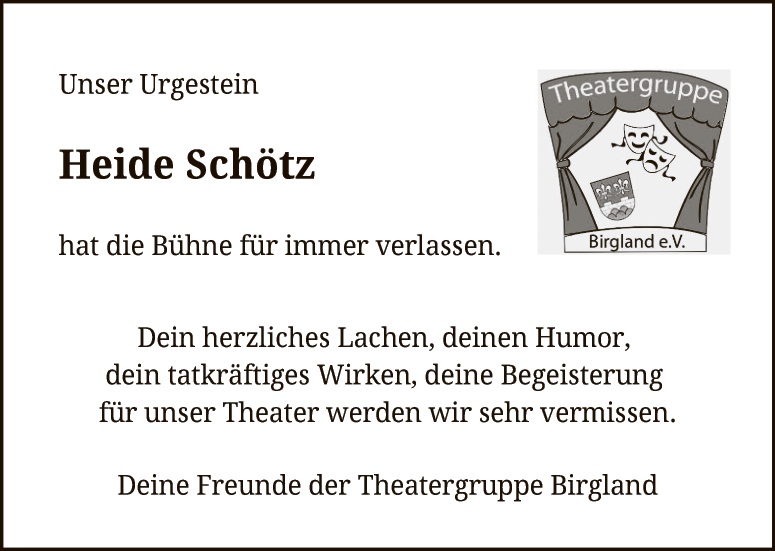 Unser Urgestein

Heide Schötz

hat die Bühne für immer verlassen.

Theatergruppe

Birgland e.V.

Dein herzliches Lachen, deinen Humor,
dein tatkräftiges Wirken, deine Begeisterung
für unser Theater werden wir sehr vermissen.

Deine Freunde der Theatergruppe Birgland